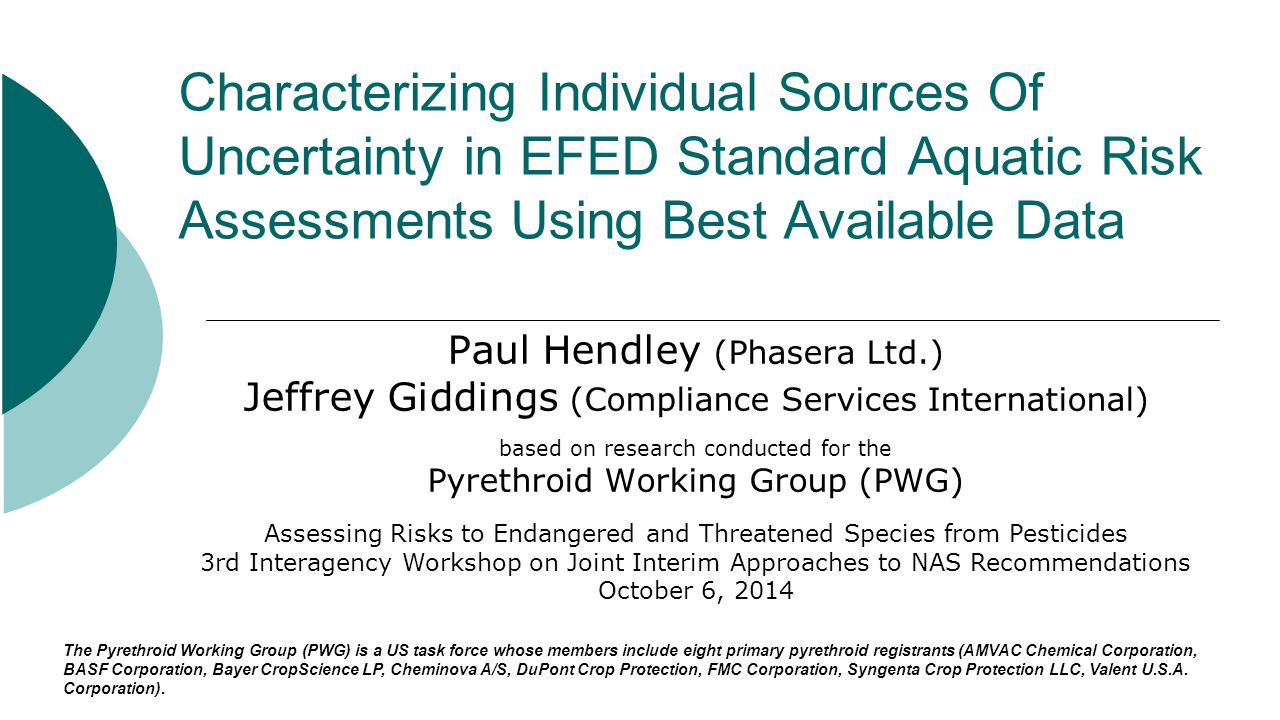 Characterizing Individual Sources Of Uncertainty in EFED Standard Aquatic Risk Assessments Using Best Available Data

Paul Hendley (Phasera Ltd.)
Jeffrey Giddings (Compliance Services International)

based on research conducted for the
Pyrethroid Working Group (PWG)

Assessing Risks to Endangered and Threatened Species from Pesticides
3rd Interagency Workshop on Joint Interim Approaches to NAS Recommendations
October 6, 2014

The Pyrethroid Working Group (PWG) is a US task force whose members include eight primary pyrethroid registrants (AMVAC Chemical Corporation, BASF Corporation, Bayer CropScience LP, Cheminova A/S, DuPont Crop Protection, FMC Corporation, Syngenta Crop Protection LLC, Valent U.S.A. Corporation).